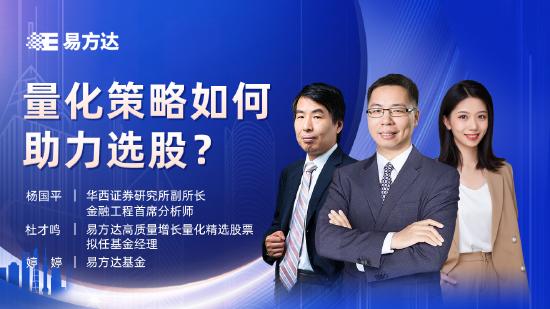 易方达

量化策略如何助力选股？

杨国平 | 华西证券研究所副所长 金融工程首席分析师

杜才鸣 | 易方达高质量增长量化精选股票 拟任基金经理

婷 婷 | 易方达基金